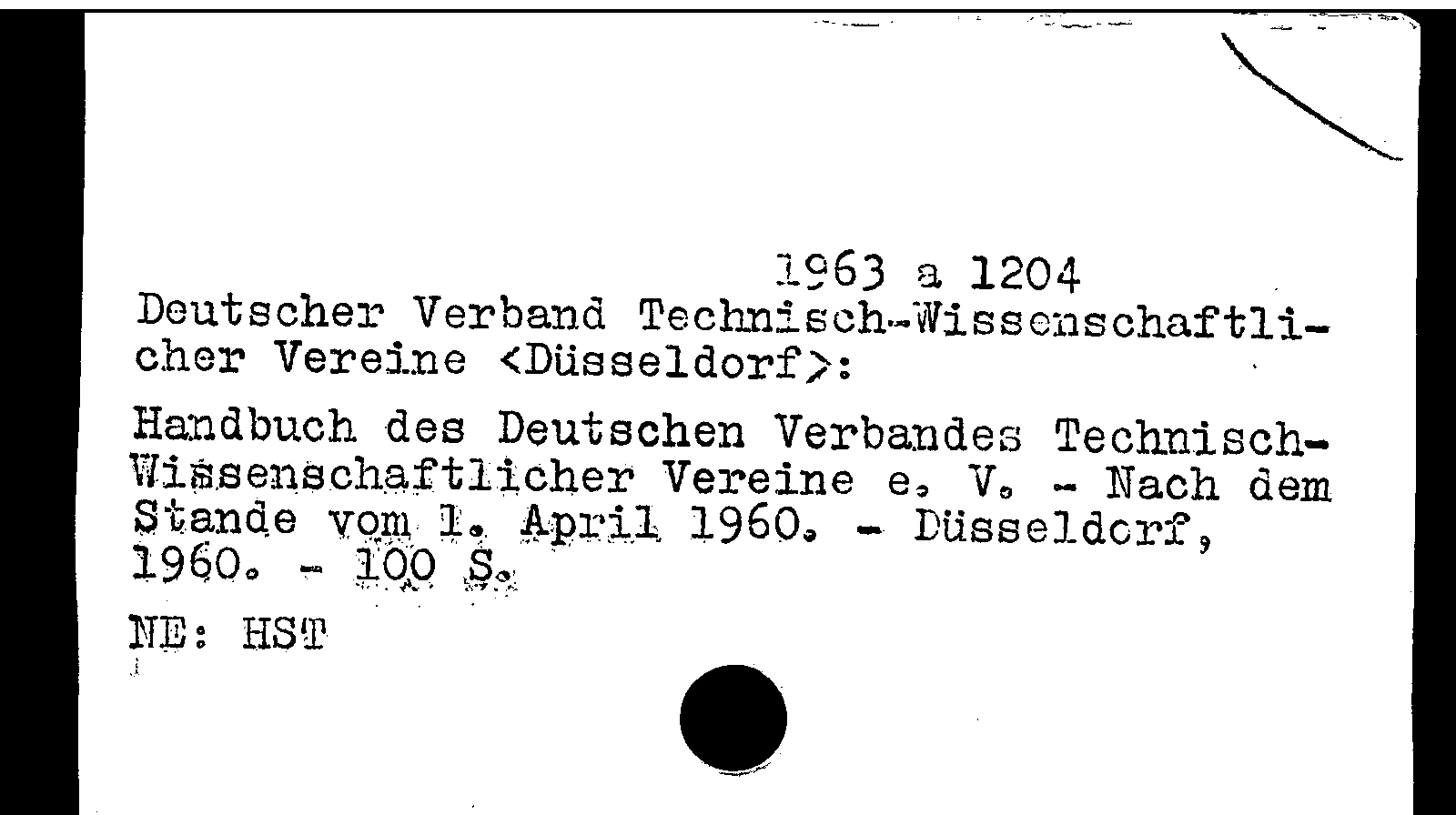 1963 a 1204

Deutscher Verband Technisch-Wissenschaftlicher Vereine <Düsseldorf>:

Handbuch des Deutschen Verbandes Technisch-Wissenschaftlicher Vereine e. V. - Nach dem Stande vom 1. April 1960. - Düsseldorf, 1960. - 100 S.

NE: HST